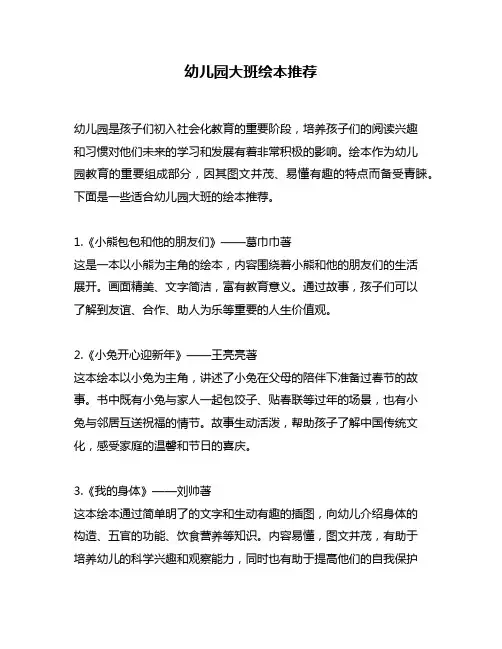 幼儿园大班绘本推荐

幼儿园是孩子们初入社会化教育的重要阶段，培养孩子们的阅读兴趣和习惯对他们未来的学习和发展有着非常积极的影响。绘本作为幼儿园教育的重要组成部分，因其图文并茂、易懂有趣的特点而备受青睐。下面是一些适合幼儿园大班的绘本推荐。

1.《小熊包包和他的朋友们》——葛巾巾著
这是一本以小熊为主角的绘本，内容围绕着小熊和他的朋友们的生活展开。画面精美、文字简洁，富有教育意义。通过故事，孩子们可以了解到友谊、合作、助人为乐等重要的人生价值观。

2.《小兔开心迎新年》——王亮亮著
这本绘本以小兔为主角，讲述了小兔在父母的陪伴下准备过春节的故事。书中既有小兔与家人一起包饺子、贴春联等过年的场景，也有小兔与邻居互送祝福的情节。故事生动活泼，帮助孩子了解中国传统文化，感受家庭的温馨和节日的喜庆。

3.《我的身体》——刘帅著
这本绘本通过简单明了的文字和生动有趣的插图，向幼儿介绍身体的构造、五官的功能、饮食营养等知识。内容易懂，图文并茂，有助于培养幼儿的科学兴趣和观察能力，同时也有助于提高他们的自我保护